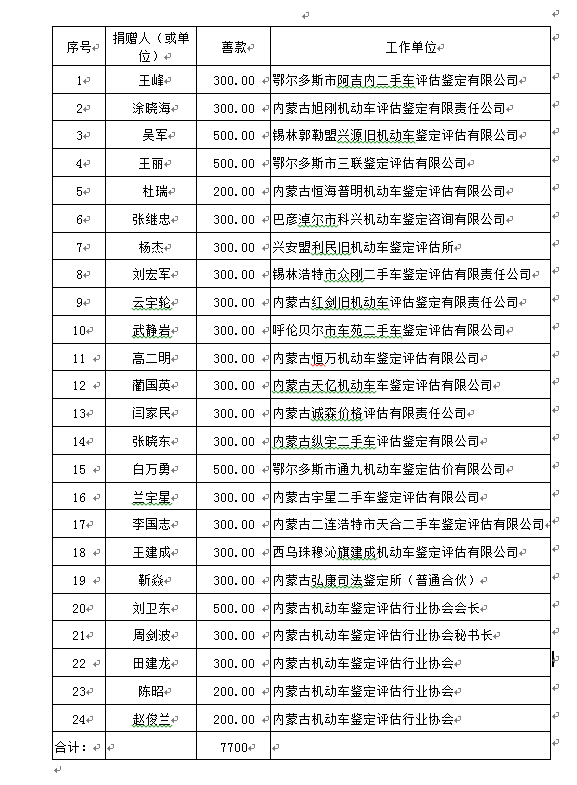 | 序号 | 捐赠人（或单位） | 善款 | 工作单位 |
|---|---|---|---|
| 1 | 王峰 | 300.00 | 鄂尔多斯市阿吉内二手车评估鉴定有限公司 |
| 2 | 涂晓海 | 300.00 | 内蒙古旭刚机动车评估鉴定有限责任公司 |
| 3 | 吴军 | 500.00 | 锡林郭勒盟兴源旧机动车鉴定评估有限公司 |
| 4 | 王丽 | 500.00 | 鄂尔多斯市三联鉴定评估有限公司 |
| 5 | 杜瑞 | 200.00 | 内蒙古恒海普明机动车鉴定评估有限公司 |
| 6 | 张继忠 | 300.00 | 巴彦淖尔市科兴机动车鉴定咨询有限公司 |
| 7 | 杨杰 | 300.00 | 兴安盟利民旧机动车鉴定评估所 |
| 8 | 刘宏军 | 300.00 | 锡林浩特市众刚二手车鉴定评估有限责任公司 |
| 9 | 云宇轮 | 300.00 | 内蒙古红剑旧机动车评估鉴定有限责任公司 |
| 10 | 武静岩 | 300.00 | 呼伦贝尔市车苑二手车鉴定评估有限公司 |
| 11 | 高二明 | 300.00 | 内蒙古恒万机动车鉴定评估有限公司 |
| 12 | 蔺国英 | 300.00 | 内蒙古天亿机动车车鉴定评估有限公司 |
| 13 | 闫家民 | 300.00 | 内蒙古诚森价格评估有限责任公司 |
| 14 | 张晓东 | 300.00 | 内蒙古纵宇二手车评估鉴定有限公司 |
| 15 | 白万勇 | 500.00 | 鄂尔多斯市通九机动车鉴定估价有限公司 |
| 16 | 兰宇星 | 300.00 | 内蒙古宇星二手车鉴定评估有限公司 |
| 17 | 李国志 | 300.00 | 内蒙古二连浩特市天合二手车鉴定评估有限公司 |
| 18 | 王建成 | 300.00 | 西乌珠穆沁旗建成机动车鉴定评估有限公司 |
| 19 | 靳焱 | 300.00 | 内蒙古弘康司法鉴定所（普通合伙） |
| 20 | 刘卫东 | 500.00 | 内蒙古机动车鉴定评估行业协会会长 |
| 21 | 周剑波 | 300.00 | 内蒙古机动车鉴定评估行业协会秘书长 |
| 22 | 田建龙 | 300.00 | 内蒙古机动车鉴定评估行业协会 |
| 23 | 陈昭 | 200.00 | 内蒙古机动车鉴定评估行业协会 |
| 24 | 赵俊兰 | 200.00 | 内蒙古机动车鉴定评估行业协会 |
| 合计： |  | 7700 |  |